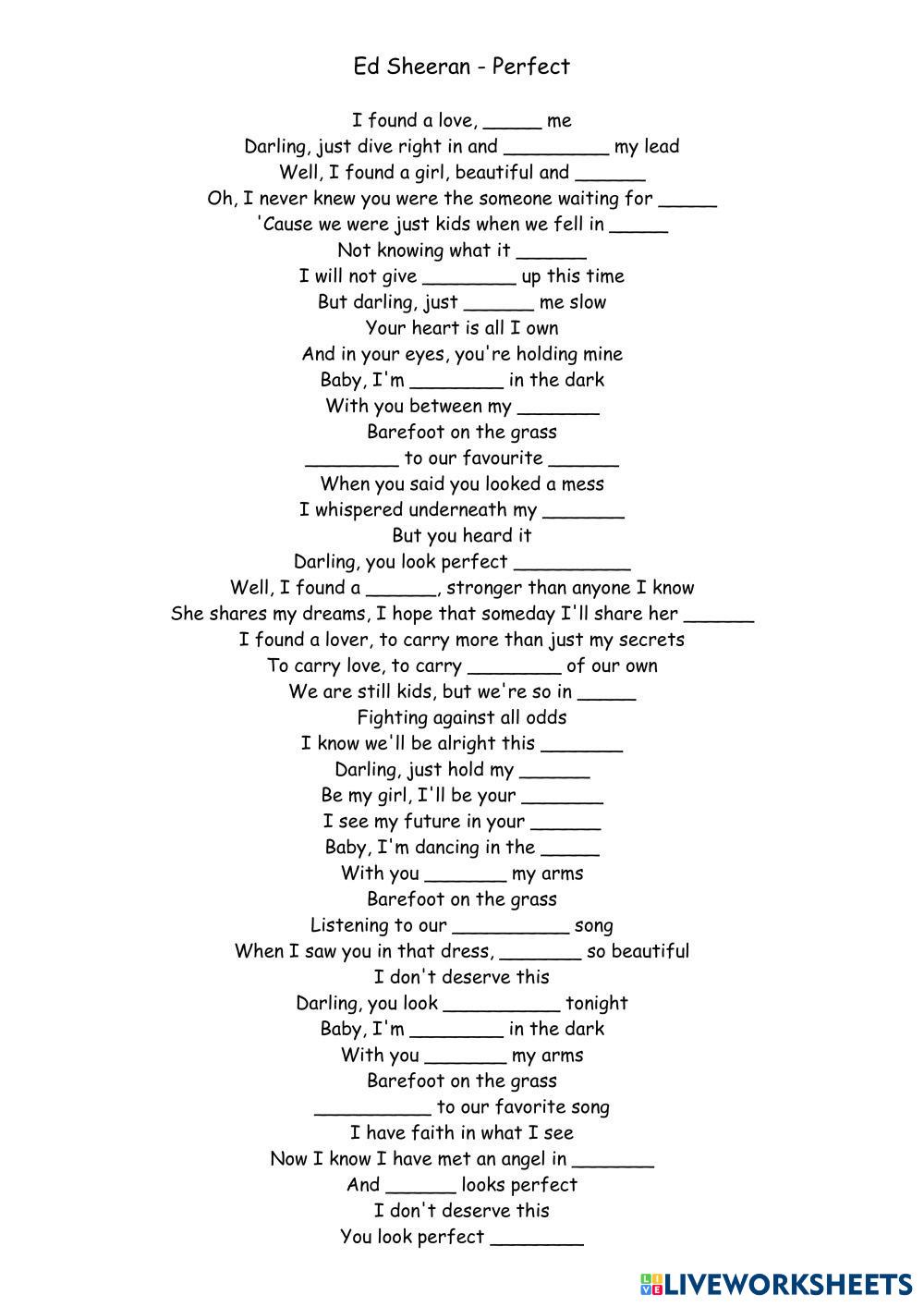 Ed Sheeran - Perfect

I found a love, _____ me
Darling, just dive right in and _________ my lead
Well, I found a girl, beautiful and ______
Oh, I never knew you were the someone waiting for _____
'Cause we were just kids when we fell in _____
Not knowing what it ______
I will not give ________ up this time
But darling, just ______ me slow
Your heart is all I own
And in your eyes, you're holding mine
Baby, I'm ________ in the dark
With you between my _______
Barefoot on the grass
________ to our favourite ______
When you said you looked a mess
I whispered underneath my _______
But you heard it
Darling, you look perfect __________
Well, I found a ______, stronger than anyone I know
She shares my dreams, I hope that someday I'll share her ______
I found a lover, to carry more than just my secrets
To carry love, to carry ________ of our own
We are still kids, but we're so in _____
Fighting against all odds
I know we'll be alright this _______
Darling, just hold my ______
Be my girl, I'll be your _______
I see my future in your ______
Baby, I'm dancing in the _____
With you _______ my arms
Barefoot on the grass
Listening to our __________ song
When I saw you in that dress, _______ so beautiful
I don't deserve this
Darling, you look __________ tonight
Baby, I'm ________ in the dark
With you _______ my arms
Barefoot on the grass
__________ to our favorite song
I have faith in what I see
Now I know I have met an angel in _______
And ______ looks perfect
I don't deserve this
You look perfect ________

LIVEWORKSHEETS